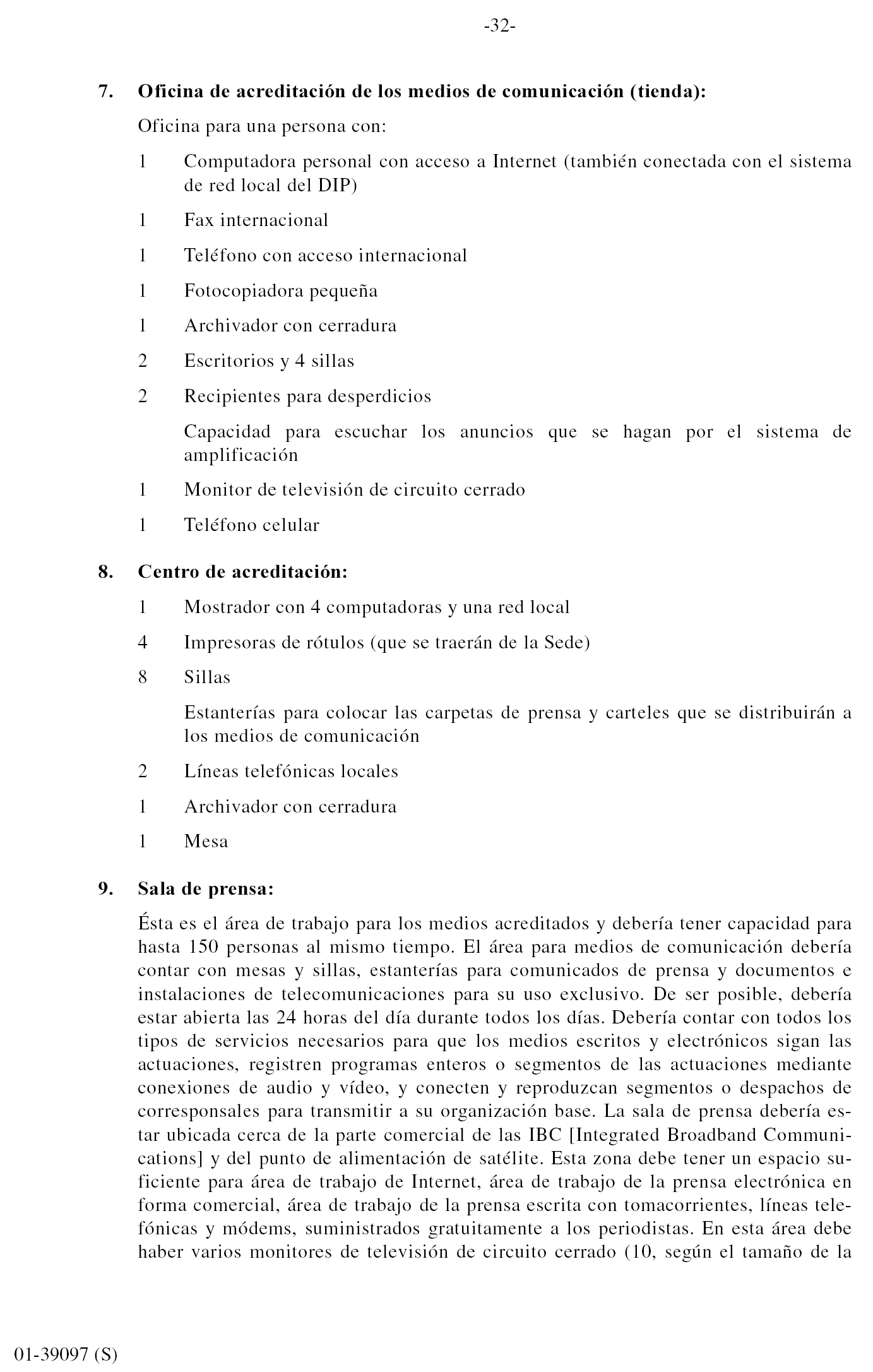 -32-

7. Oficina de acreditación de los medios de comunicación (tienda):

Oficina para una persona con:

1 Computadora personal con acceso a Internet (también conectada con el sistema de red local del DIP)

1 Fax internacional

1 Teléfono con acceso internacional

1 Fotocopiadora pequeña

1 Archivador con cerradura

2 Escritorios y 4 sillas

2 Recipientes para desperdicios

Capacidad para escuchar los anuncios que se hagan por el sistema de amplificación

1 Monitor de televisión de circuito cerrado

1 Teléfono celular

8. Centro de acreditación:

1 Mostrador con 4 computadoras y una red local

4 Impresoras de rótulos (que se traerán de la Sede)

8 Sillas

Estanterías para colocar las carpetas de prensa y carteles que se distribuirán a los medios de comunicación

2 Líneas telefónicas locales

1 Archivador con cerradura

1 Mesa

9. Sala de prensa:

Ésta es el área de trabajo para los medios acreditados y debería tener capacidad para hasta 150 personas al mismo tiempo. El área para medios de comunicación debería contar con mesas y sillas, estanterías para comunicados de prensa y documentos e instalaciones de telecomunicaciones para su uso exclusivo. De ser posible, debería estar abierta las 24 horas del día durante todos los días. Debería contar con todos los tipos de servicios necesarios para que los medios escritos y electrónicos sigan las actuaciones, registren programas enteros o segmentos de las actuaciones mediante conexiones de audio y vídeo, y conecten y reproduzcan segmentos o despachos de corresponsales para transmitir a su organización base. La sala de prensa debería estar ubicada cerca de la parte comercial de las IBC [Integrated Broadband Communications] y del punto de alimentación de satélite. Esta zona debe tener un espacio suficiente para área de trabajo de Internet, área de trabajo de la prensa electrónica en forma comercial, área de trabajo de la prensa escrita con tomacorrientes, líneas telefónicas y módems, suministrados gratuitamente a los periodistas. En esta área debe haber varios monitores de televisión de circuito cerrado (10, según el tamaño de la

01-39097 (S)